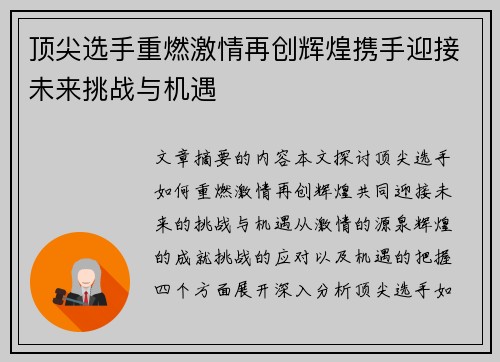 顶尖选手重燃激情再创辉煌携手迎接未来挑战与机遇

文章摘要的内容本文探讨顶尖选手如何重燃激情再创辉煌共同迎接未来的挑战与机遇从激情的源泉辉煌的成就挑战的应对以及机遇的把握四个方面展开深入分析顶尖选手如